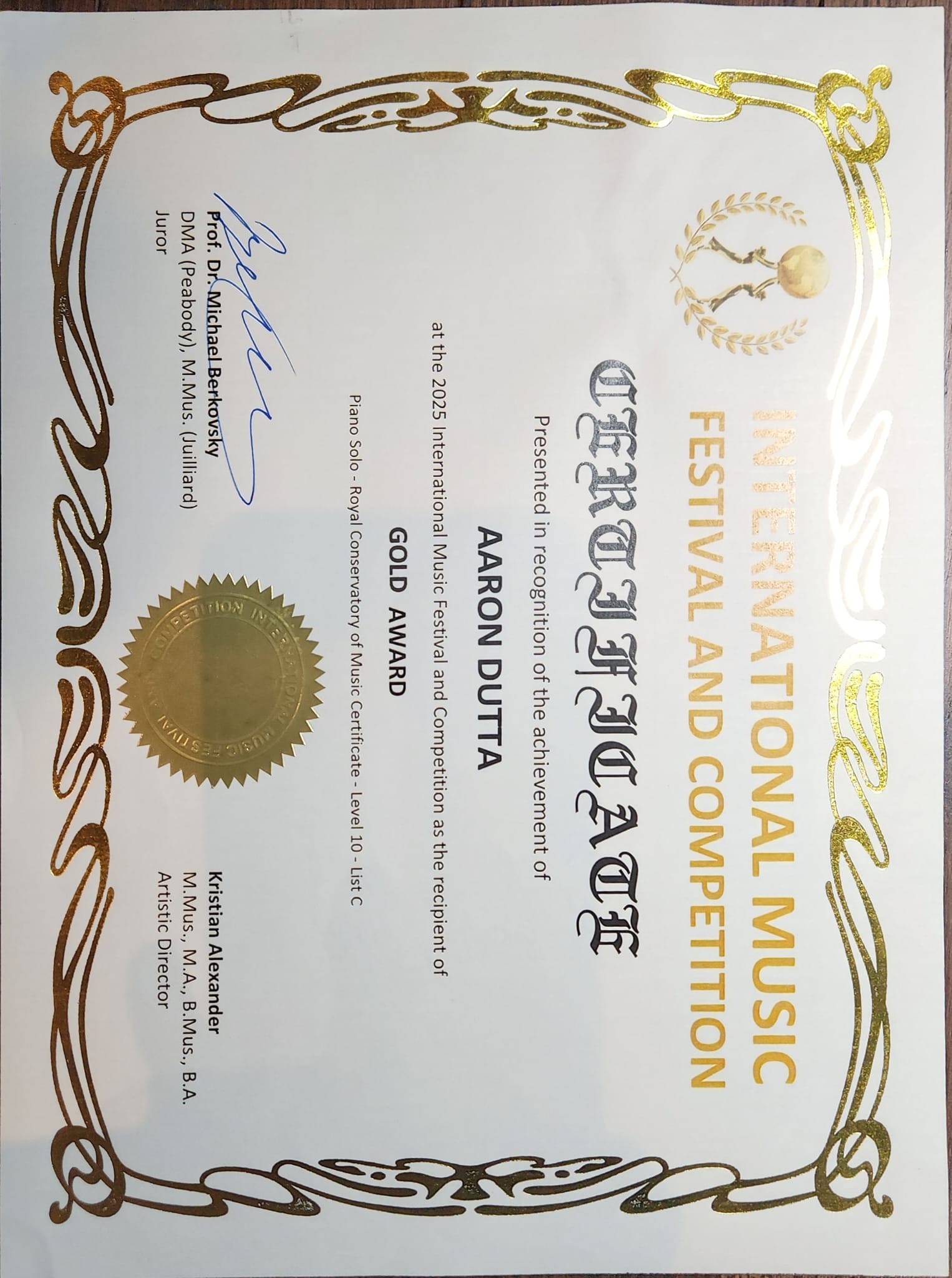 INTERNATIONAL MUSIC
FESTIVAL AND COMPETITION

CERTIFICATE

Presented in recognition of the achievement of

AARON DUTTA

at the 2025 International Music Festival and Competition as the recipient of

GOLD AWARD

Piano Solo - Royal Conservatory of Music Certificate - Level 10 - List C

Prof. Dr. Michael Berkovsky
DMA (Peabody), M.Mus. (Juilliard)
Juror

INTERNATIONAL MUSIC FESTIVAL AND COMPETITION

Kristian Alexander
M.Mus., M.A., B.Mus., B.A.
Artistic Director